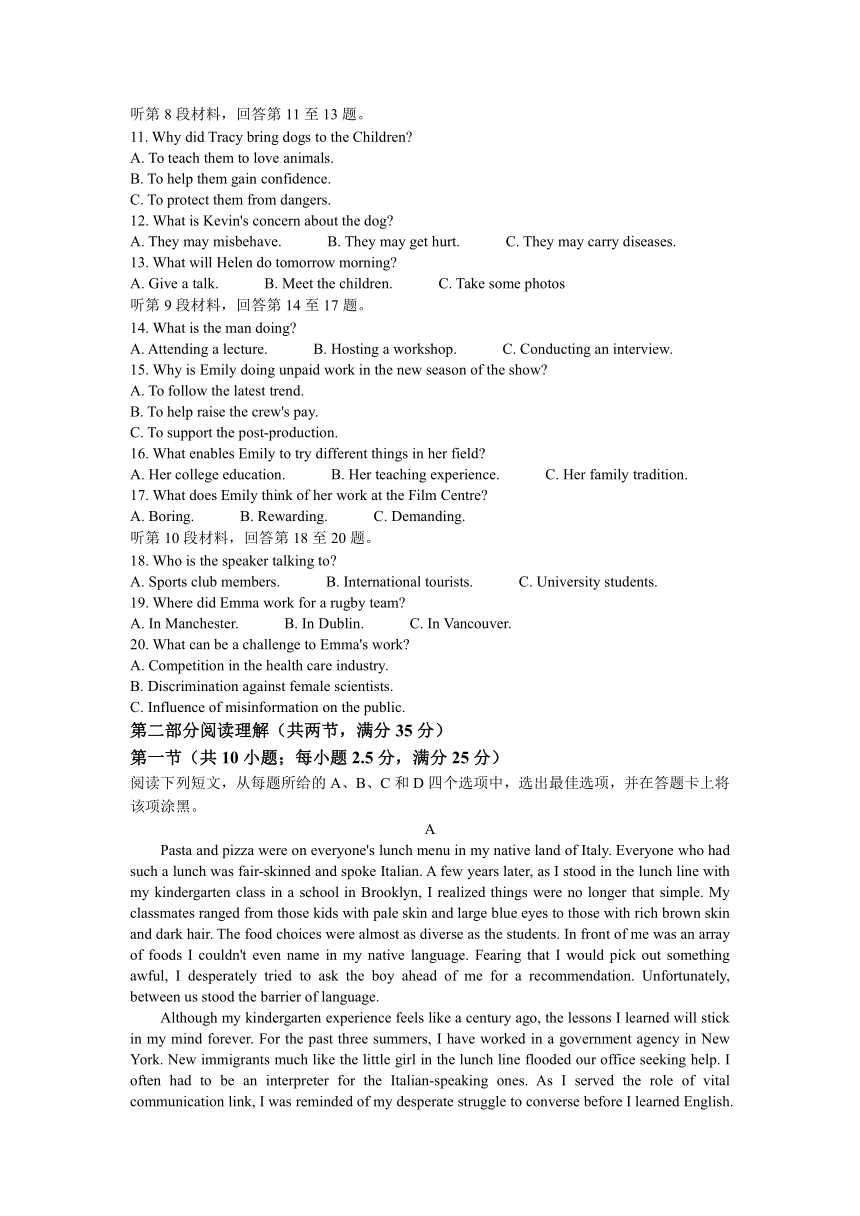 听第 8 段材料，回答第 11 至 13 题。
11. Why did Tracy bring dogs to the Children?
A. To teach them to love animals.
B. To help them gain confidence.
C. To protect them from dangers.
12. What is Kevin's concern about the dog?
A. They may misbehave.  B. They may get hurt.  C. They may carry diseases.
13. What will Helen do tomorrow morning?
A. Give a talk.  B. Meet the children.  C. Take some photos
听第 9 段材料，回答第 14 至 17 题。
14. What is the man doing?
A. Attending a lecture.  B. Hosting a workshop.  C. Conducting an interview.
15. Why is Emily doing unpaid work in the new season of the show?
A. To follow the latest trend.
B. To help raise the crew's pay.
C. To support the post-production.
16. What enables Emily to try different things in her field?
A. Her college education.  B. Her teaching experience.  C. Her family tradition.
17. What does Emily think of her work at the Film Centre?
A. Boring.  B. Rewarding.  C. Demanding.
听第 10 段材料，回答第 18 至 20 题。
18. Who is the speaker talking to?
A. Sports club members.  B. International tourists.  C. University students.
19. Where did Emma work for a rugby team?
A. In Manchester.  B. In Dublin.  C. In Vancouver.
20. What can be a challenge to Emma's work?
A. Competition in the health care industry.
B. Discrimination against female scientists.
C. Influence of misinformation on the public.
第二部分阅读理解（共两节，满分 35 分）
第一节（共 10 小题；每小题 2.5 分，满分 25 分）
阅读下列短文，从每题所给的 A、B、C 和 D 四个选项中，选出最佳选项，并在答题卡上将该项涂黑。
A
Pasta and pizza were on everyone's lunch menu in my native land of Italy. Everyone who had such a lunch was fair-skinned and spoke Italian. A few years later, as I stood in the lunch line with my kindergarten class in a school in Brooklyn, I realized things were no longer that simple. My classmates ranged from those kids with pale skin and large blue eyes to those with rich brown skin and dark hair. The food choices were almost as diverse as the students. In front of me was an array of foods I couldn't even name in my native language. Fearing that I would pick out something awful, I desperately tried to ask the boy ahead of me for a recommendation. Unfortunately, between us stood the barrier of language.
Although my kindergarten experience feels like a century ago, the lessons I learned will stick in my mind forever. For the past three summers, I have worked in a government agency in New York. New immigrants much like the little girl in the lunch line flooded our office seeking help. I often had to be an interpreter for the Italian-speaking ones. As I served the role of vital communication link, I was reminded of my desperate struggle to converse before I learned English.